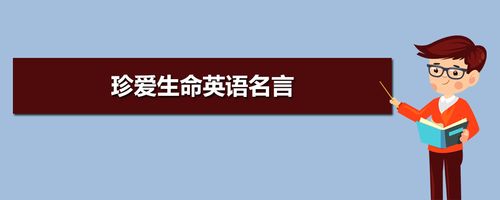 珍爱生命英语名言